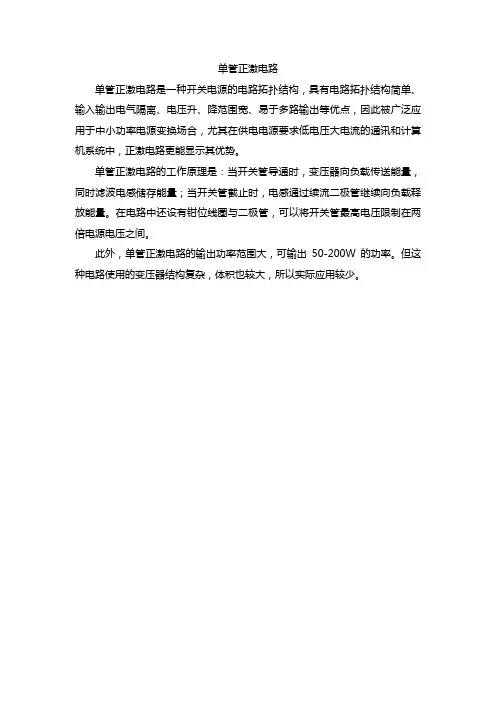 单管正激电路

单管正激电路是一种开关电源的电路拓扑结构，具有电路拓扑结构简单、输入输出电气隔离、电压升、降范围宽、易于多路输出等优点，因此被广泛应用于中小功率电源变换场合，尤其在供电电源要求低电压大电流的通讯和计算机系统中，正激电路更能显示其优势。

单管正激电路的工作原理是：当开关管导通时，变压器向负载传送能量，同时滤波电感储存能量；当开关管截止时，电感通过续流二极管继续向负载释放能量。在电路中还设有钳位线圈与二极管，可以将开关管最高电压限制在两倍电源电压之间。

此外，单管正激电路的输出功率范围大，可输出 50-200W 的功率。但这种电路使用的变压器结构复杂，体积也较大，所以实际应用较少。